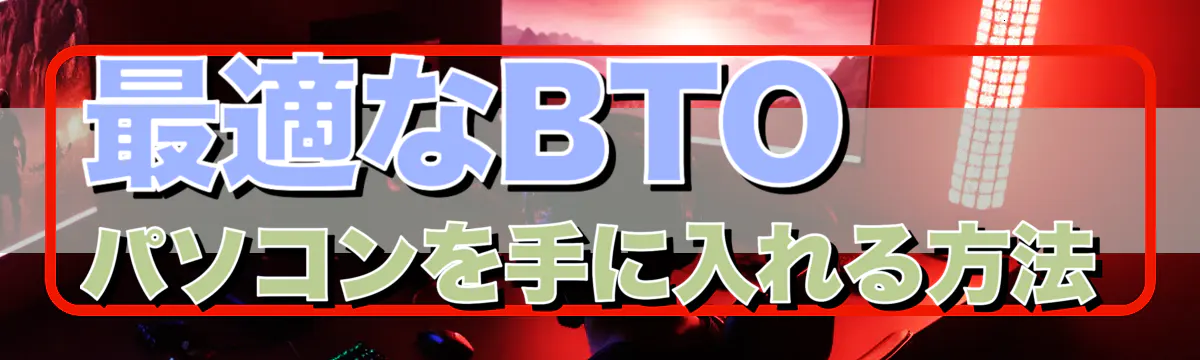 最適なBTO
パソコンを手に入れる方法